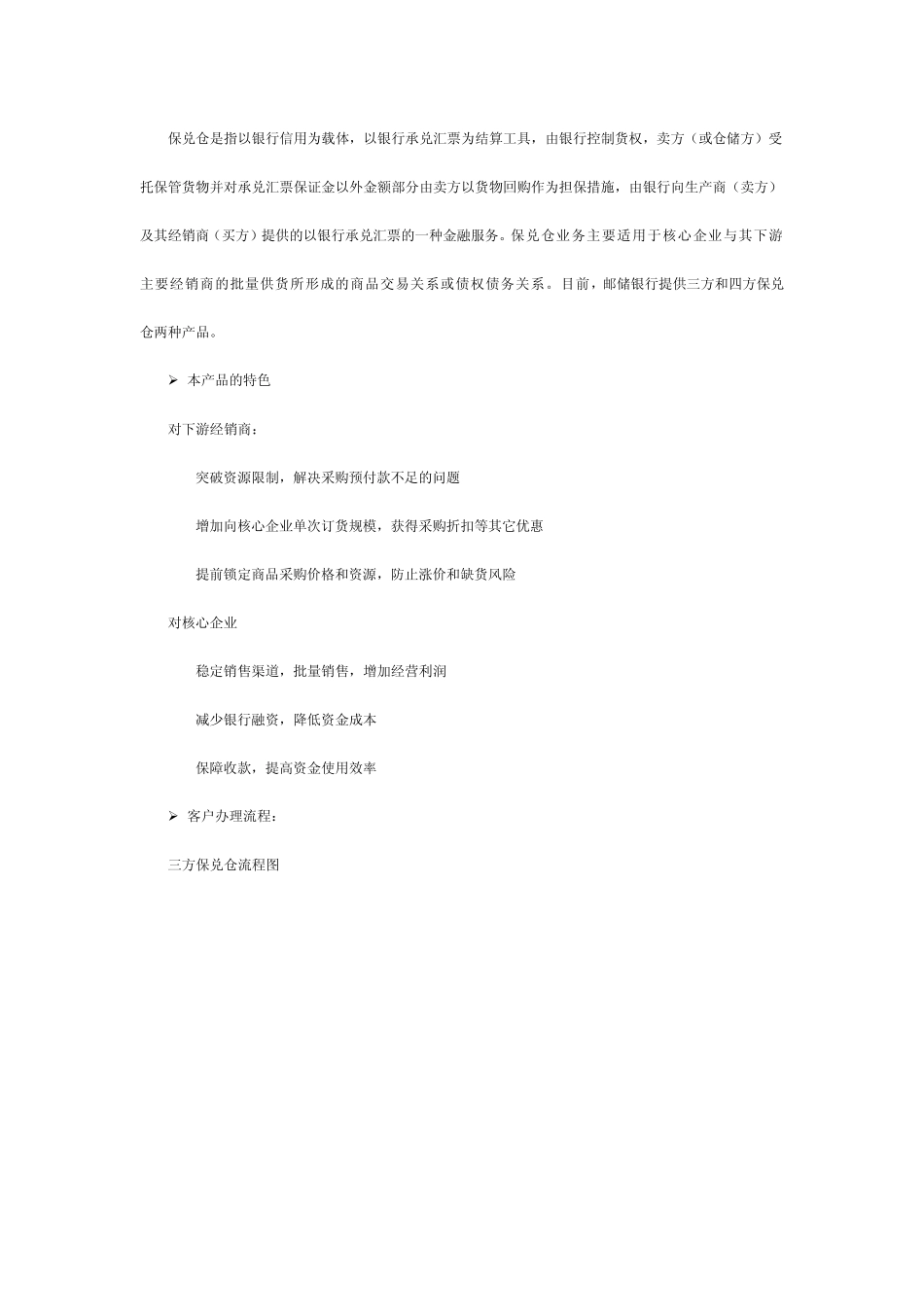 保兑仓是指以银行信用为载体，以银行承兑汇票为结算工具，由银行控制货权，卖方（或仓储方）受托保管货物并对承兑汇票保证金以外金额部分由卖方以货物回购作为担保措施，由银行向生产商（卖方）及其经销商（买方）提供的以银行承兑汇票的一种金融服务。保兑仓业务主要适用于核心企业与其下游主要经销商的批量供货所形成的商品交易关系或债权债务关系。目前，邮储银行提供三方和四方保兑仓两种产品。

➢ 本产品的特色

对下游经销商：

突破资源限制，解决采购预付款不足的问题

增加向核心企业单次订货规模，获得采购折扣等其它优惠

提前锁定商品采购价格和资源，防止涨价和缺货风险

对核心企业

稳定销售渠道，批量销售，增加经营利润

减少银行融资，降低资金成本

保障收款，提高资金使用效率

➢ 客户办理流程：

三方保兑仓流程图